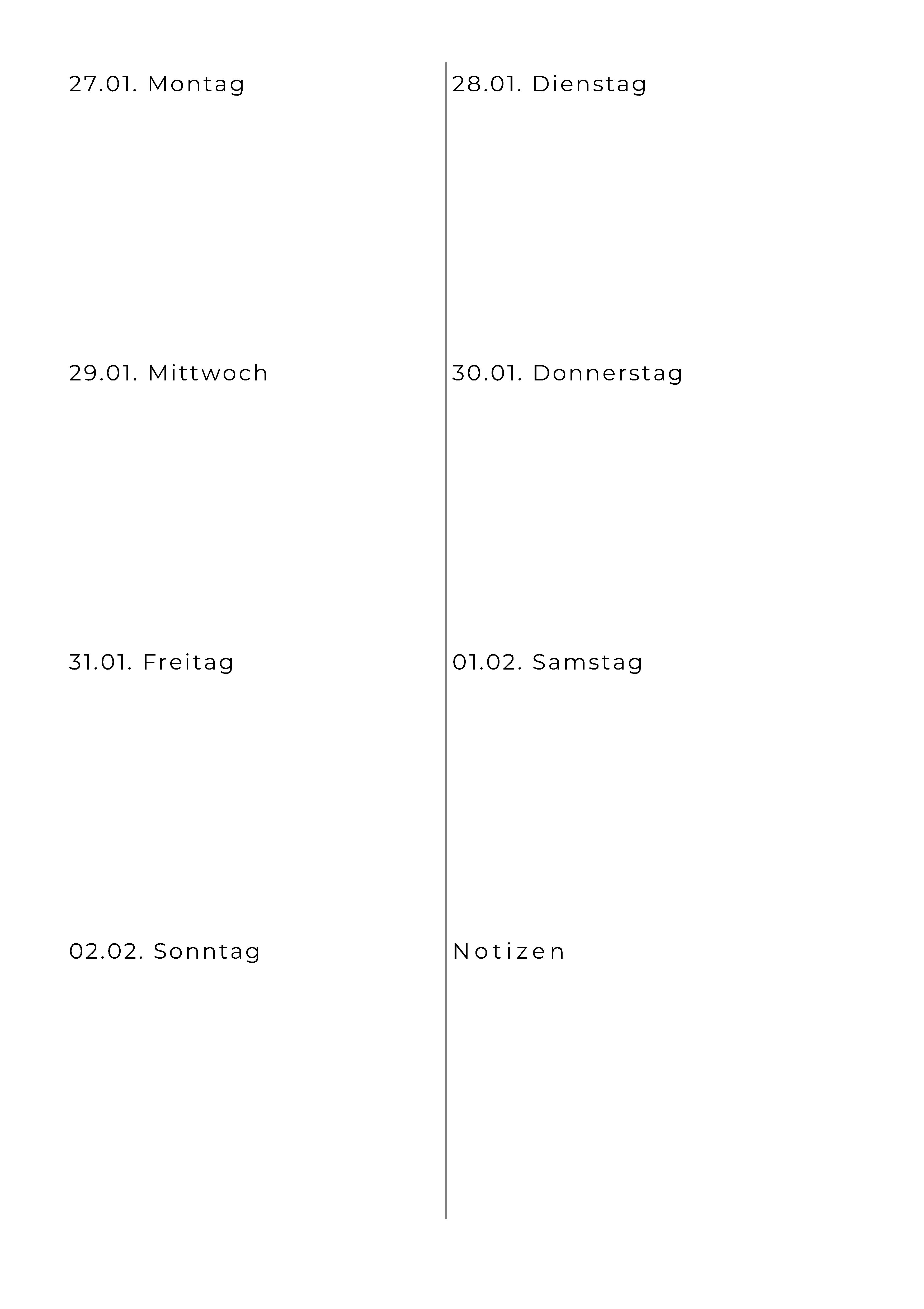 27.01. Montag

29.01. Mittwoch

31.01. Freitag

02.02. Sonntag

28.01. Dienstag

30.01. Donnerstag

01.02. Samstag

Notizen